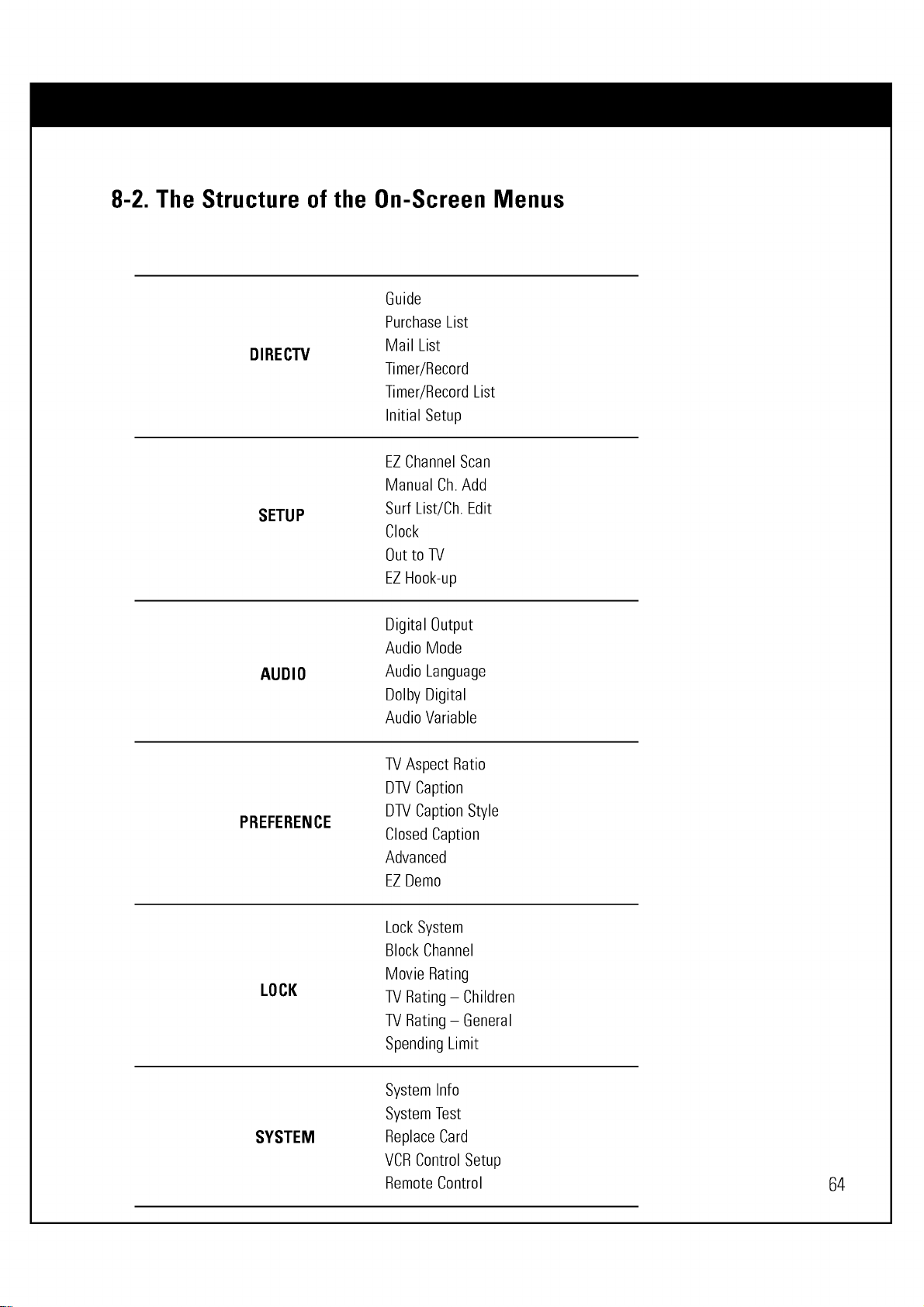 8-2. The Structure of the On-Screen Menus

| | |
|---|---|
| DIRECTV | Guide<br>Purchase List<br>Mail List<br>Timer/Record<br>Timer/Record List<br>Initial Setup |
| SETUP | EZ Channel Scan<br>Manual Ch. Add<br>Surf List/Ch. Edit<br>Clock<br>Out to TV<br>EZ Hook-up |
| AUDIO | Digital Output<br>Audio Mode<br>Audio Language<br>Dolby Digital<br>Audio Variable |
| PREFERENCE | TV Aspect Ratio<br>DTV Caption<br>DTV Caption Style<br>Closed Caption<br>Advanced<br>EZ Demo |
| LOCK | Lock System<br>Block Channel<br>Movie Rating<br>TV Rating – Children<br>TV Rating – General<br>Spending Limit |
| SYSTEM | System Info<br>System Test<br>Replace Card<br>VCR Control Setup<br>Remote Control |

64